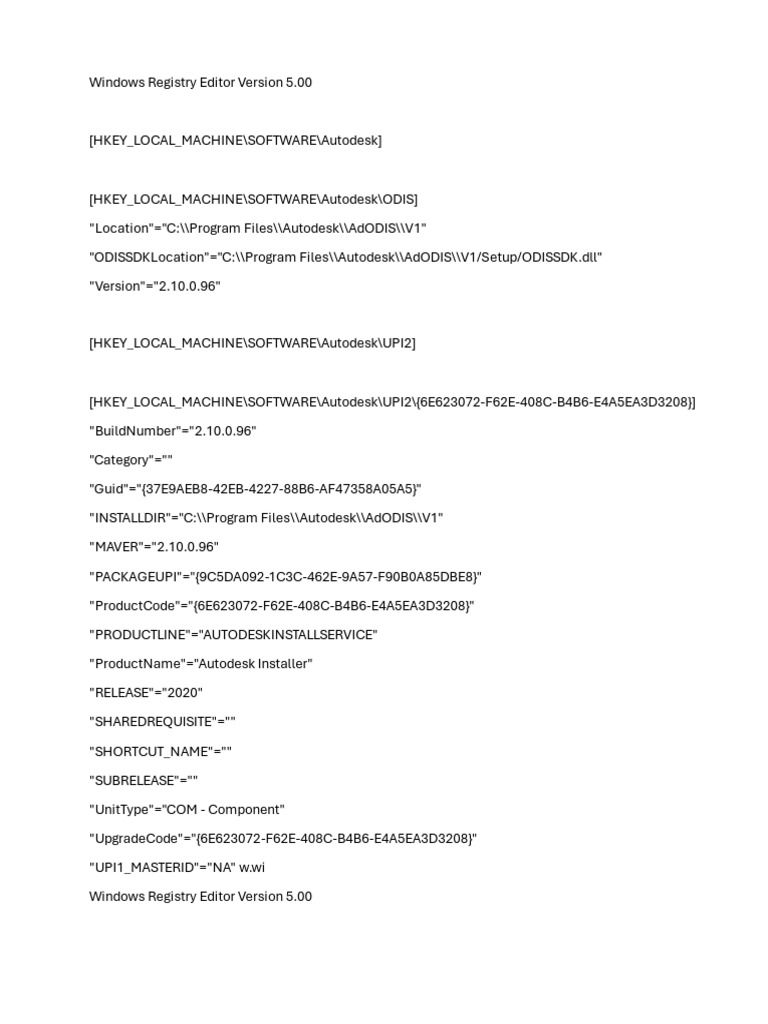 Windows Registry Editor Version 5.00

[HKEY_LOCAL_MACHINE\SOFTWARE\Autodesk]

[HKEY_LOCAL_MACHINE\SOFTWARE\Autodesk\ODIS]

"Location"="C:\\Program Files\\Autodesk\\AdODIS\\V1"

"ODISSDKLocation"="C:\\Program Files\\Autodesk\\AdODIS\\V1/Setup/ODISSDK.dll"

"Version"="2.10.0.96"

[HKEY_LOCAL_MACHINE\SOFTWARE\Autodesk\UPI2]

[HKEY_LOCAL_MACHINE\SOFTWARE\Autodesk\UPI2\{6E623072-F62E-408C-B4B6-E4A5EA3D3208}]

"BuildNumber"="2.10.0.96"

"Category"=""

"Guid"="{37E9AEB8-42EB-4227-88B6-AF47358A05A5}"

"INSTALLDIR"="C:\\Program Files\\Autodesk\\AdODIS\\V1"

"MAVER"="2.10.0.96"

"PACKAGEUPI"="{9C5DA092-1C3C-462E-9A57-F90B0A85DBE8}"

"ProductCode"="{6E623072-F62E-408C-B4B6-E4A5EA3D3208}"

"PRODUCTLINE"="AUTODESKINSTALLSERVICE"

"ProductName"="Autodesk Installer"

"RELEASE"="2020"

"SHAREDREQUISITE"=""

"SHORTCUT_NAME"=""

"SUBRELEASE"=""

"UnitType"="COM - Component"

"UpgradeCode"="{6E623072-F62E-408C-B4B6-E4A5EA3D3208}"

"UPI1_MASTERID"="NA" w.wi

Windows Registry Editor Version 5.00